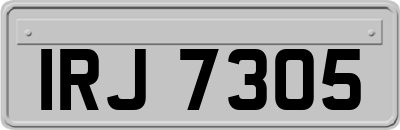 IRJ 7305